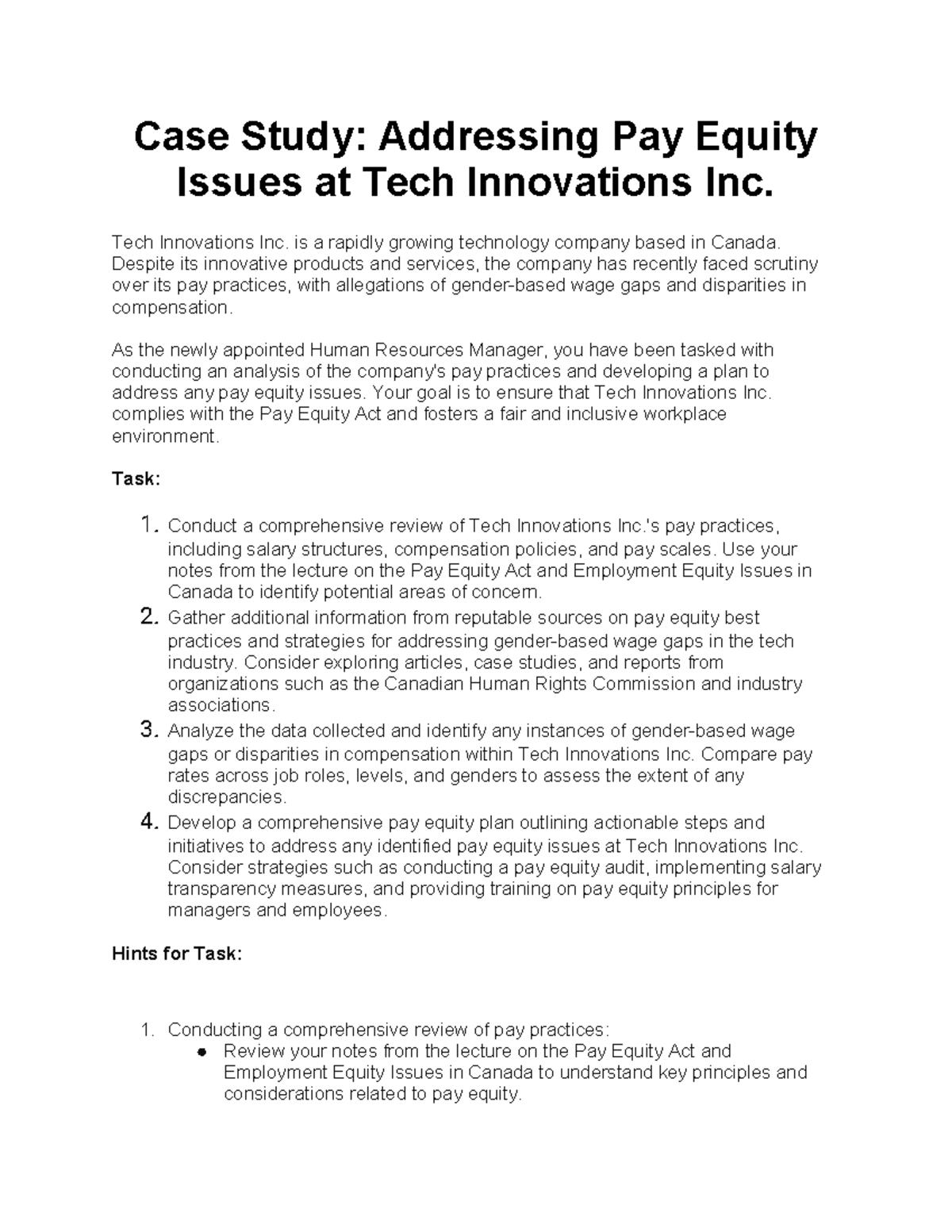 Case Study: Addressing Pay Equity Issues at Tech Innovations Inc.

Tech Innovations Inc. is a rapidly growing technology company based in Canada. Despite its innovative products and services, the company has recently faced scrutiny over its pay practices, with allegations of gender-based wage gaps and disparities in compensation.

As the newly appointed Human Resources Manager, you have been tasked with conducting an analysis of the company's pay practices and developing a plan to address any pay equity issues. Your goal is to ensure that Tech Innovations Inc. complies with the Pay Equity Act and fosters a fair and inclusive workplace environment.

Task:

1. Conduct a comprehensive review of Tech Innovations Inc.'s pay practices, including salary structures, compensation policies, and pay scales. Use your notes from the lecture on the Pay Equity Act and Employment Equity Issues in Canada to identify potential areas of concern.
2. Gather additional information from reputable sources on pay equity best practices and strategies for addressing gender-based wage gaps in the tech industry. Consider exploring articles, case studies, and reports from organizations such as the Canadian Human Rights Commission and industry associations.
3. Analyze the data collected and identify any instances of gender-based wage gaps or disparities in compensation within Tech Innovations Inc. Compare pay rates across job roles, levels, and genders to assess the extent of any discrepancies.
4. Develop a comprehensive pay equity plan outlining actionable steps and initiatives to address any identified pay equity issues at Tech Innovations Inc. Consider strategies such as conducting a pay equity audit, implementing salary transparency measures, and providing training on pay equity principles for managers and employees.

Hints for Task:

1. Conducting a comprehensive review of pay practices:
● Review your notes from the lecture on the Pay Equity Act and Employment Equity Issues in Canada to understand key principles and considerations related to pay equity.